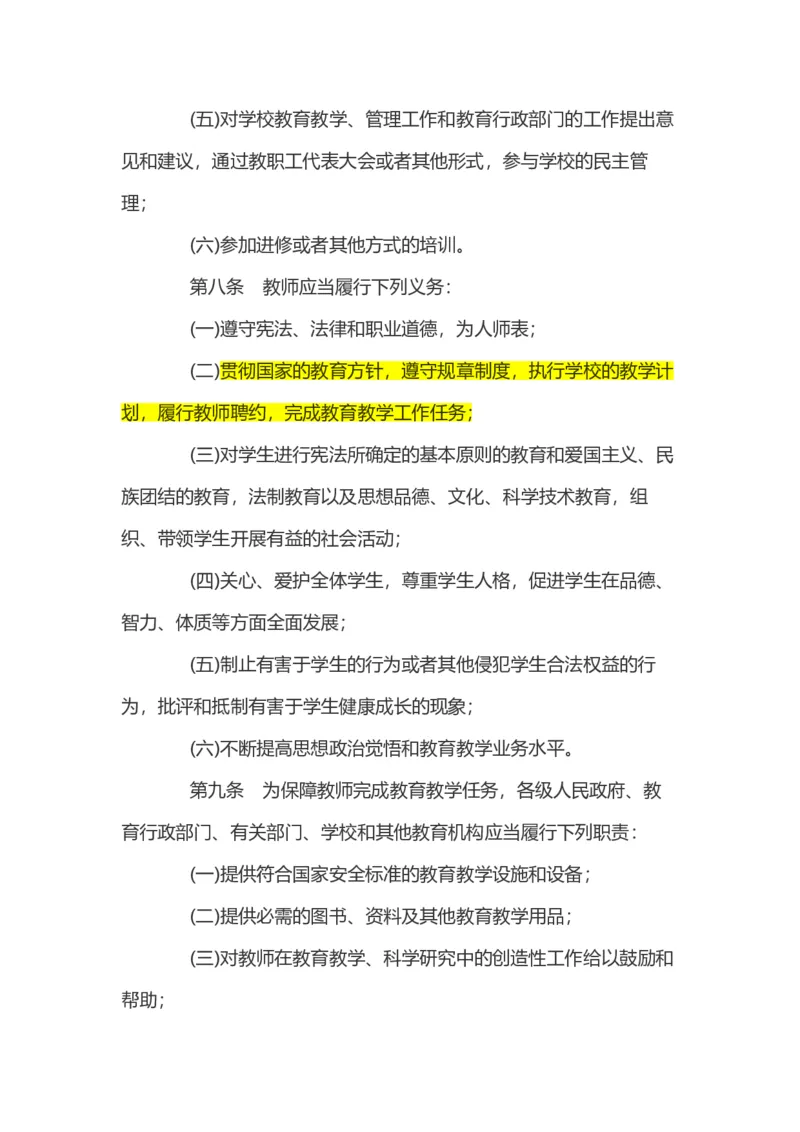 (五)对学校教育教学、管理工作和教育行政部门的工作提出意见和建议，通过教职工代表大会或者其他形式，参与学校的民主管理；

(六)参加进修或者其他方式的培训。

第八条　教师应当履行下列义务：

(一)遵守宪法、法律和职业道德，为人师表；

(二)贯彻国家的教育方针，遵守规章制度，执行学校的教学计划，履行教师聘约，完成教育教学工作任务；

(三)对学生进行宪法所确定的基本原则的教育和爱国主义、民族团结的教育，法制教育以及思想品德、文化、科学技术教育，组织、带领学生开展有益的社会活动；

(四)关心、爱护全体学生，尊重学生人格，促进学生在品德、智力、体质等方面全面发展；

(五)制止有害于学生的行为或者其他侵犯学生合法权益的行为，批评和抵制有害于学生健康成长的现象；

(六)不断提高思想政治觉悟和教育教学业务水平。

第九条　为保障教师完成教育教学任务，各级人民政府、教育行政部门、有关部门、学校和其他教育机构应当履行下列职责：

(一)提供符合国家安全标准的教育教学设施和设备；

(二)提供必需的图书、资料及其他教育教学用品；

(三)对教师在教育教学、科学研究中的创造性工作给以鼓励和帮助；